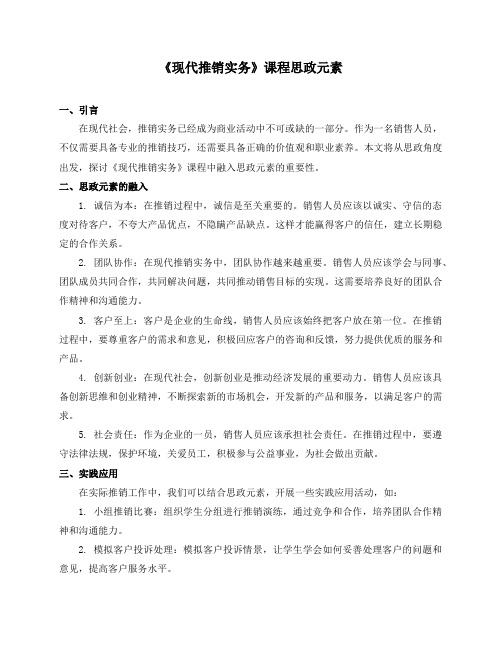 《现代推销实务》课程思政元素

一、引言

在现代社会，推销实务已经成为商业活动中不可或缺的一部分。作为一名销售人员，不仅需要具备专业的推销技巧，还需要具备正确的价值观和职业素养。本文将从思政角度出发，探讨《现代推销实务》课程中融入思政元素的重要性。

二、思政元素的融入

1. 诚信为本：在推销过程中，诚信是至关重要的。销售人员应该以诚实、守信的态度对待客户，不夸大产品优点，不隐瞒产品缺点。这样才能赢得客户的信任，建立长期稳定的合作关系。

2. 团队协作：在现代推销实务中，团队协作越来越重要。销售人员应该学会与同事、团队成员共同合作，共同解决问题，共同推动销售目标的实现。这需要培养良好的团队合作精神和沟通能力。

3. 客户至上：客户是企业的生命线，销售人员应该始终把客户放在第一位。在推销过程中，要尊重客户的需求和意见，积极回应客户的咨询和反馈，努力提供优质的服务和产品。

4. 创新创业：在现代社会，创新创业是推动经济发展的重要动力。销售人员应该具备创新思维和创业精神，不断探索新的市场机会，开发新的产品和服务，以满足客户的需求。

5. 社会责任：作为企业的一员，销售人员应该承担社会责任。在推销过程中，要遵守法律法规，保护环境，关爱员工，积极参与公益事业，为社会做出贡献。

三、实践应用

在实际推销工作中，我们可以结合思政元素，开展一些实践应用活动，如：

1. 小组推销比赛：组织学生分组进行推销演练，通过竞争和合作，培养团队合作精神和沟通能力。

2. 模拟客户投诉处理：模拟客户投诉情景，让学生学会如何妥善处理客户的问题和意见，提高客户服务水平。